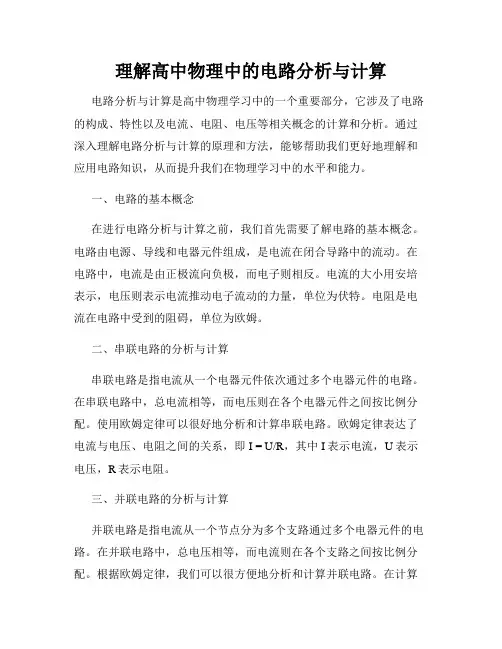 理解高中物理中的电路分析与计算

电路分析与计算是高中物理学习中的一个重要部分，它涉及了电路的构成、特性以及电流、电阻、电压等相关概念的计算和分析。通过深入理解电路分析与计算的原理和方法，能够帮助我们更好地理解和应用电路知识，从而提升我们在物理学习中的水平和能力。

一、电路的基本概念

在进行电路分析与计算之前，我们首先需要了解电路的基本概念。电路由电源、导线和电器元件组成，是电流在闭合导路中的流动。在电路中，电流是由正极流向负极，而电子则相反。电流的大小用安培表示，电压则表示电流推动电子流动的力量，单位为伏特。电阻是电流在电路中受到的阻碍，单位为欧姆。

二、串联电路的分析与计算

串联电路是指电流从一个电器元件依次通过多个电器元件的电路。在串联电路中，总电流相等，而电压则在各个电器元件之间按比例分配。使用欧姆定律可以很好地分析和计算串联电路。欧姆定律表达了电流与电压、电阻之间的关系，即 $I = U/R$，其中 I 表示电流，U 表示电压，R 表示电阻。

三、并联电路的分析与计算

并联电路是指电流从一个节点分为多个支路通过多个电器元件的电路。在并联电路中，总电压相等，而电流则在各个支路之间按比例分配。根据欧姆定律，我们可以很方便地分析和计算并联电路。在计算